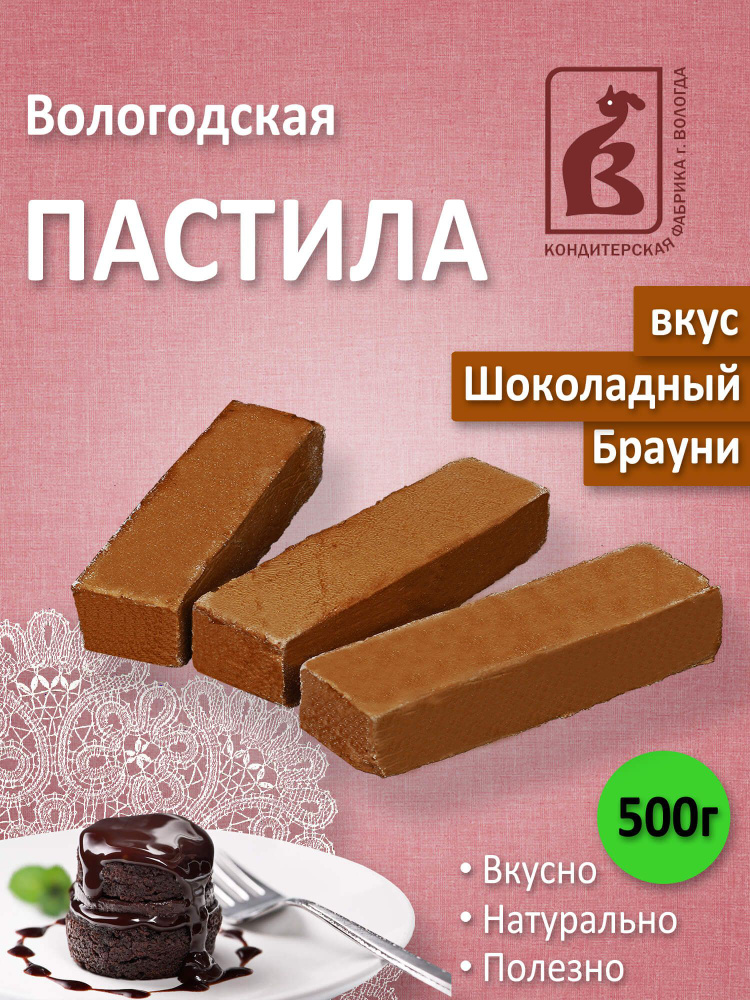 Вологодская

ПАСТИЛА

КОНДИТЕРСКАЯ ФАБРИКА г. ВОЛОГДА

вкус

Шоколадный

Брауни

500г

• Вкусно

• Натурально

• Полезно